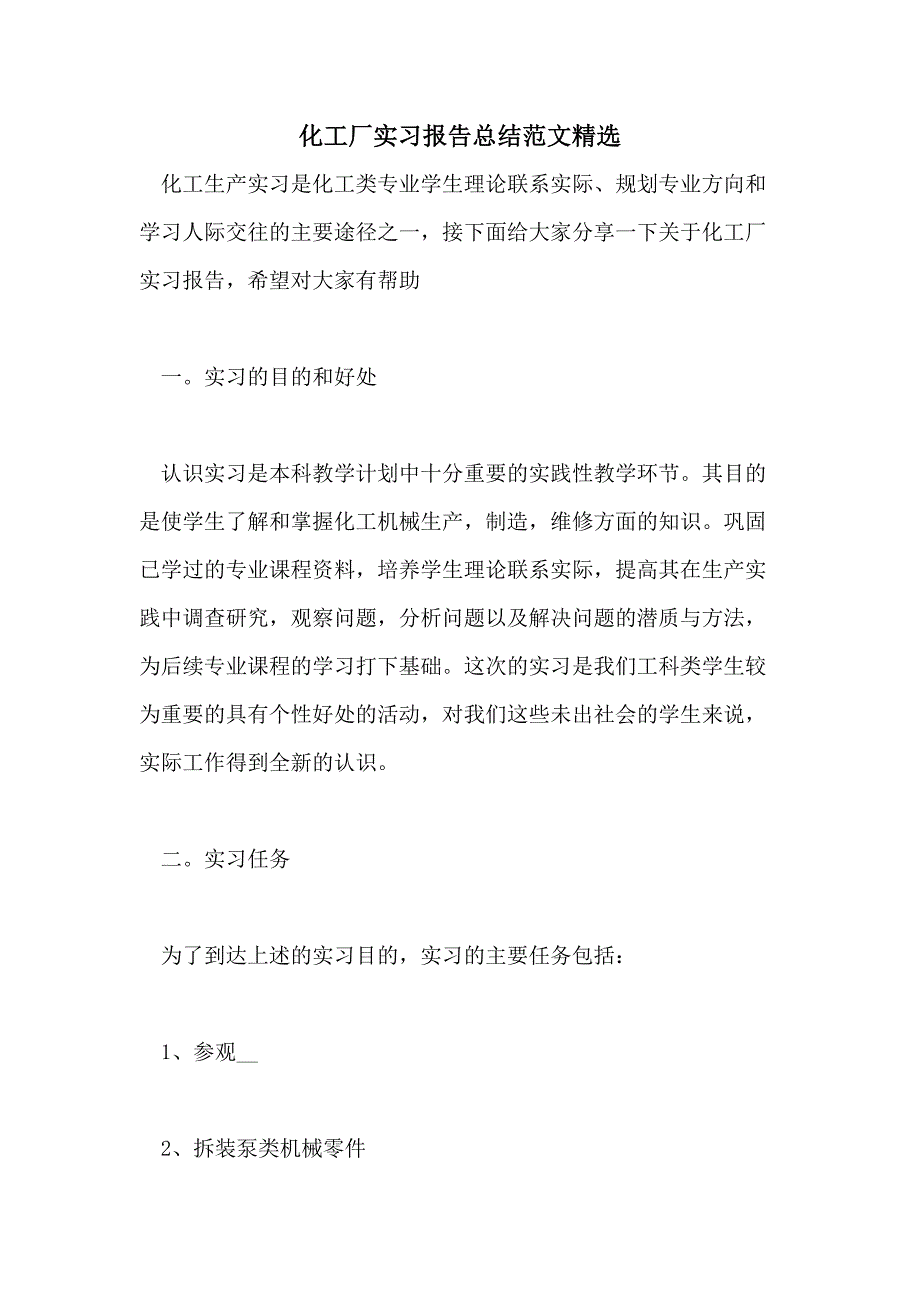 化工厂实习报告总结范文精选

化工生产实习是化工类专业学生理论联系实际、规划专业方向和学习人际交往的主要途径之一，接下面给大家分享一下关于化工厂实习报告，希望对大家有帮助

一。实习的目的和好处

认识实习是本科教学计划中十分重要的实践性教学环节。其目的是使学生了解和掌握化工机械生产，制造，维修方面的知识。巩固已学过的专业课程资料，培养学生理论联系实际，提高其在生产实践中调查研究，观察问题，分析问题以及解决问题的潜质与方法，为后续专业课程的学习打下基础。这次的实习是我们工科类学生较为重要的具有个性好处的活动，对我们这些未出社会的学生来说，实际工作得到全新的认识。

二。实习任务

为了到达上述的实习目的，实习的主要任务包括：

1、参观__

2、拆装泵类机械零件